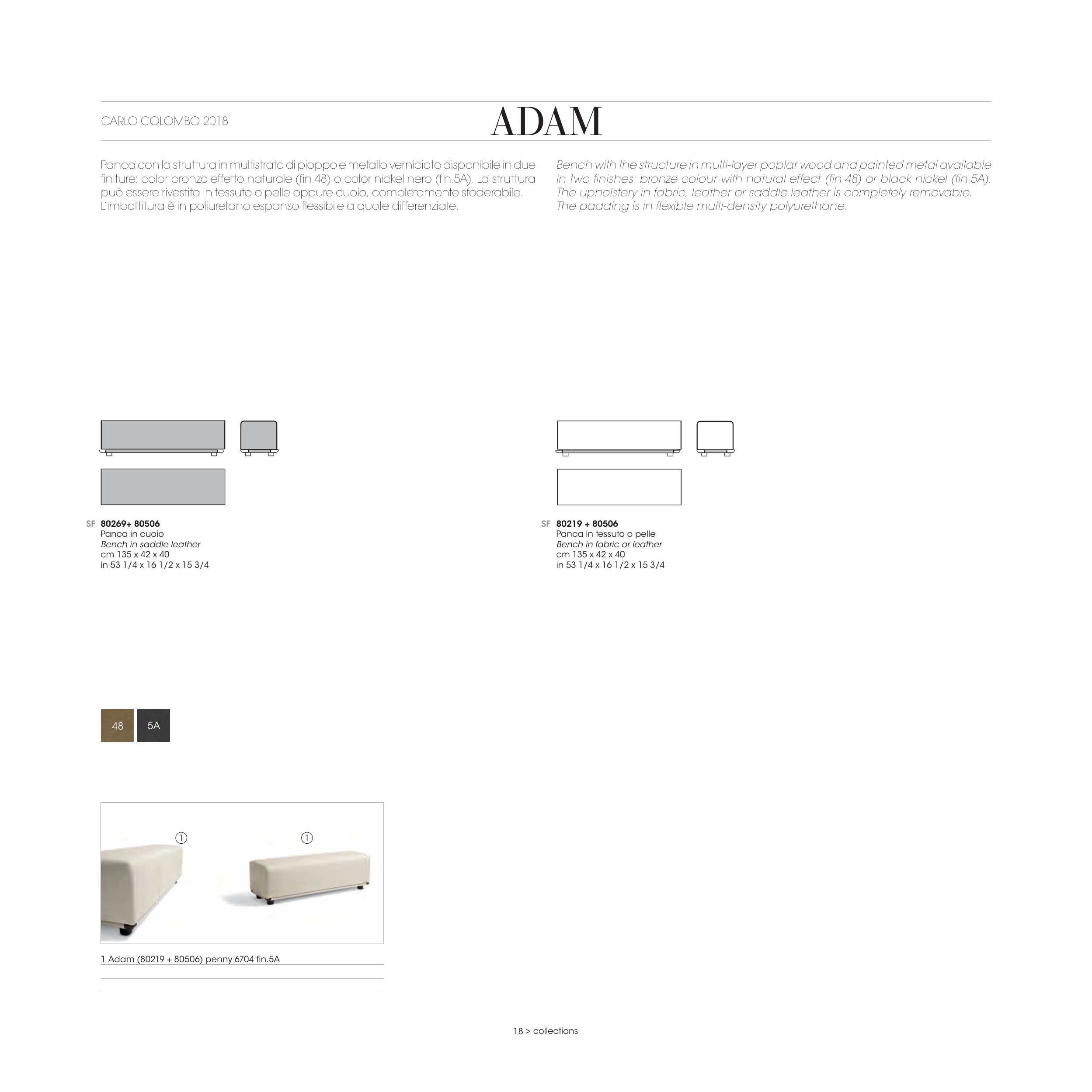 CARLO COLOMBO 2018

ADAM

Panca con la struttura in multistrato di pioppo e metallo verniciato disponibile in due finiture: color bronzo effetto naturale (fin.48) o color nickel nero (fin.5A). La struttura può essere rivestita in tessuto o pelle oppure cuoio, completamente sfoderabile. L'imbottitura è in poliuretano espanso flessibile a quote differenziate.

Bench with the structure in multi-layer poplar wood and painted metal available in two finishes: bronze colour with natural effect (fin.48) or black nickel (fin.5A). The upholstery in fabric, leather or saddle leather is completely removable. The padding is in flexible multi-density polyurethane.

SF 80269+ 80506
Panca in cuoio
Bench in saddle leather
cm 135 x 42 x 40
in 53 1/4 x 16 1/2 x 15 3/4

SF 80219 + 80506
Panca in tessuto o pelle
Bench in fabric or leather
cm 135 x 42 x 40
in 53 1/4 x 16 1/2 x 15 3/4

48 5A

① ①

1 Adam (80219 + 80506) penny 6704 fin.5A

18 > collections